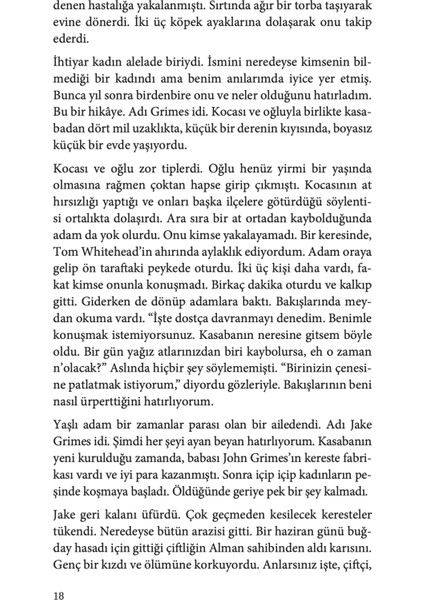 denen hastalığa yakalanmıştı. Sırtında ağır bir torba taşıyarak evine dönerdi. İki üç köpek ayaklarına dolaşarak onu takip ederdi.

İhtiyar kadın alelade biriydi. İsmini neredeyse kimsenin bilmediği bir kadındı ama benim anılarımda iyice yer etmiş. Bunca yıl sonra birdenbire onu ve neler olduğunu hatırladım. Bu bir hikâye. Adı Grimes idi. Kocası ve oğluyla birlikte kasabadan dört mil uzaklıkta, küçük bir derenin kıyısında, boyasız küçük bir evde yaşıyordu.

Kocası ve oğlu zor tiplerdi. Oğlu henüz yirmi bir yaşında olmasına rağmen çoktan hapse girip çıkmıştı. Kocasının at hırsızlığı yaptığı ve onları başka ilçelere götürdüğü söylentisi ortalıkta dolaşırdı. Ara sıra bir at ortadan kaybolduğunda adam da yok olurdu. Onu kimse yakalayamadı. Bir keresinde, Tom Whitehead'in ahırında aylaklık ediyordum. Adam oraya gelip ön taraftaki peykede oturdu. İki üç kişi daha vardı, fakat kimse onunla konuşmadı. Birkaç dakika oturdu ve kalkıp gitti. Giderken de dönüp adamlara baktı. Bakışlarında meydan okuma vardı. "İşte dostça davranmayı denedim. Benimle konuşmak istemiyorsunuz. Kasabanın neresine gitsem böyle oldu. Bir gün yağız atlarınızdan biri kaybolursa, eh o zaman n'olacak?" Aslında hiçbir şey söylememişti. "Birinizin çenesine patlatmak istiyorum," diyordu gözleriyle. Bakışlarının beni nasıl ürperttiğini hatırlıyorum.

Yaşlı adam bir zamanlar parası olan bir ailedendi. Adı Jake Grimes idi. Şimdi her şeyi ayan beyan hatırlıyorum. Kasabanın yeni kurulduğu zamanda, babası John Grimes'ın kereste fabrikası vardı ve iyi para kazanmıştı. Sonra içip içip kadınların peşinde koşmaya başladı. Öldüğünde geriye pek bir şey kalmadı.

Jake geri kalanı üfürdü. Çok geçmeden kesilecek keresteler tükendi. Neredeyse bütün arazisi gitti. Bir haziran günü buğday hasadı için gittiği çiftliğin Alman sahibinden aldı karısını. Genç bir kızdı ve ölümüne korkuyordu. Anlarsınız işte, çiftçi,

18